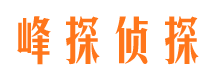 峰探侦探